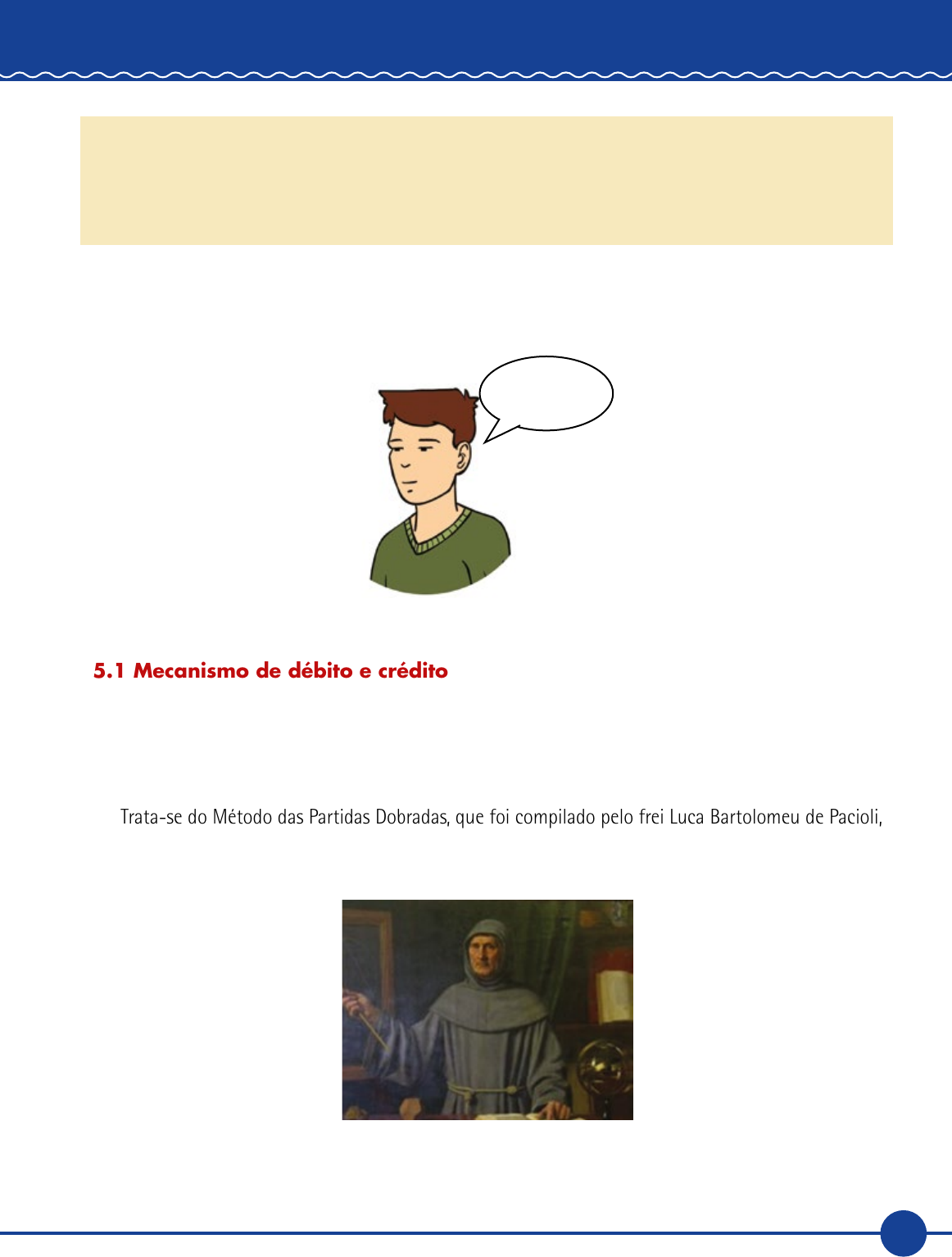 5.1 Mecanismo de débito e crédito

Trata-se do Método das Partidas Dobradas, que foi compilado pelo frei Luca Bartolomeu de Pacioli,